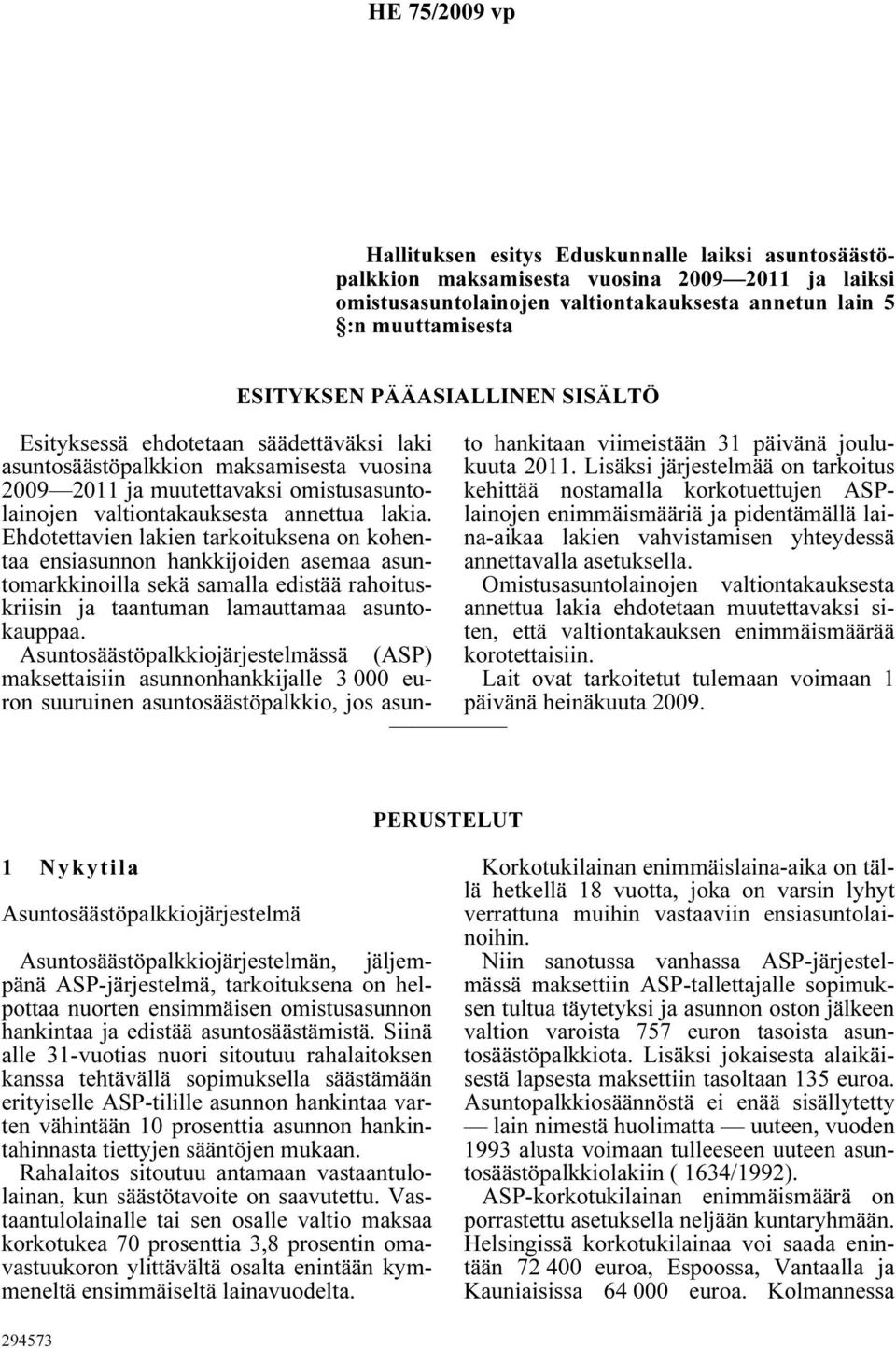 HE 75/2009 vp

Hallituksen esitys Eduskunnalle laiksi asuntosäästöpalkkion maksamisesta vuosina 2009—2011 ja laiksi omistusasuntolainojen valtiontakauksesta annetun lain 5 §:n muuttamisesta

ESITYKSEN PÄÄASIALLINEN SISÄLTÖ

Esityksessä ehdotetaan säädettäväksi laki asuntosäästöpalkkion maksamisesta vuosina 2009—2011 ja muutettavaksi omistusasuntolainojen valtiontakauksesta annettua lakia. Ehdotettavien lakien tarkoituksena on kohentaa ensiasunnon hankkijoiden asemaa asuntomarkkinoilla sekä samalla edistää rahoituskriisin ja taantuman lamauttamaa asuntokauppaa.

Asuntosäästöpalkkiojärjestelmässä (ASP) maksettaisiin asunnonhankkijalle 3 000 euron suuruinen asuntosäästöpalkkio, jos asunto hankitaan viimeistään 31 päivänä joulukuuta 2011. Lisäksi järjestelmää on tarkoitus kehittää nostamalla korkotuettujen ASP-lainojen enimmäismääriä ja pidentämällä laina-aikaa lakien vahvistamisen yhteydessä annettavalla asetuksella.

Omistusasuntolainojen valtiontakauksesta annettua lakia ehdotetaan muutettavaksi siten, että valtiontakauksen enimmäismäärää korotettaisiin.

Lait ovat tarkoitetut tulemaan voimaan 1 päivänä heinäkuuta 2009.

PERUSTELUT

1 Nykytila

Asuntosäästöpalkkiojärjestelmä

Asuntosäästöpalkkiojärjestelmän, jäljempänä ASP-järjestelmä, tarkoituksena on helpottaa nuorten ensimmäisen omistusasunnon hankintaa ja edistää asuntosäästämistä. Siinä alle 31-vuotias nuori sitoutuu rahalaitoksen kanssa tehtävällä sopimuksella säästämään erityiselle ASP-tilille asunnon hankintaa varten vähintään 10 prosenttia asunnon hankintahinnasta tiettyjen sääntöjen mukaan.

Rahalaitos sitoutuu antamaan vastaantulolainan, kun säästötavoite on saavutettu. Vastaantulolainalle tai sen osalle valtio maksaa korkotukea 70 prosenttia 3,8 prosentin omavastuukoron ylittävältä osalta enintään kymmeneltä ensimmäiseltä lainavuodelta.

Korkotukilainan enimmäislaina-aika on tällä hetkellä 18 vuotta, joka on varsin lyhyt verrattuna muihin vastaaviin ensiasuntolainoihin.

Niin sanotussa vanhassa ASP-järjestelmässä maksettiin ASP-tallettajalle sopimuksen tultua täytetyksi ja asunnon oston jälkeen valtion varoista 757 euron tasoista asuntosäästöpalkkiota. Lisäksi jokaisesta alaikäisestä lapsesta maksettiin tasoltaan 135 euroa. Asuntopalkkiosäännöstä ei enää sisällytetty — lain nimestä huolimatta — uuteen, vuoden 1993 alusta voimaan tulleeseen uuteen asuntosäästöpalkkiolakiin ( 1634/1992).

ASP-korkotukilainan enimmäismäärä on porrastettu asetuksella neljään kuntaryhmään. Helsingissä korkotukilainaa voi saada enintään 72 400 euroa, Espoossa, Vantaalla ja Kauniaisissa 64 000 euroa. Kolmannessa

294573